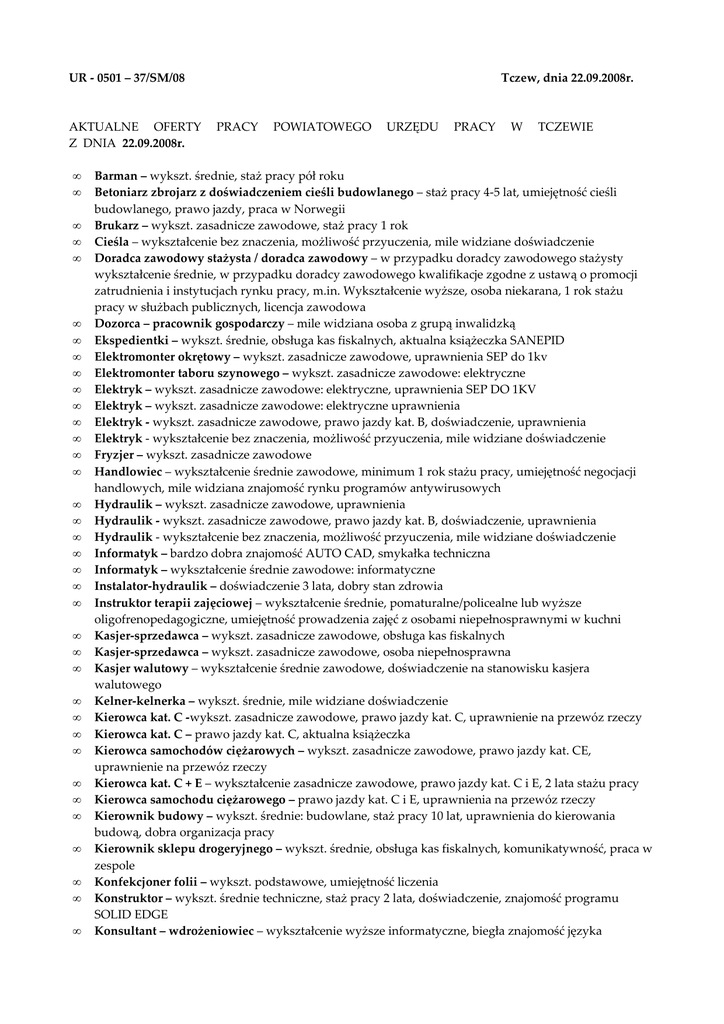 UR - 0501 – 37/SM/08 Tczew, dnia 22.09.2008r.

AKTUALNE OFERTY PRACY POWIATOWEGO URZĘDU PRACY W TCZEWIE Z DNIA 22.09.2008r.

∞ Barman – wykszt. średnie, staż pracy pół roku
∞ Betoniarz zbrojarz z doświadczeniem cieśli budowlanego – staż pracy 4-5 lat, umiejętność cieśli budowlanego, prawo jazdy, praca w Norwegii
∞ Brukarz – wykszt. zasadnicze zawodowe, staż pracy 1 rok
∞ Cieśla – wykształcenie bez znaczenia, możliwość przyuczenia, mile widziane doświadczenie
∞ Doradca zawodowy stażysta / doradca zawodowy – w przypadku doradcy zawodowego stażysty wykształcenie średnie, w przypadku doradcy zawodowego kwalifikacje zgodne z ustawą o promocji zatrudnienia i instytucjach rynku pracy, m.in. Wykształcenie wyższe, osoba niekarana, 1 rok stażu pracy w służbach publicznych, licencja zawodowa
∞ Dozorca – pracownik gospodarczy – mile widziana osoba z grupą inwalidzką
∞ Ekspedientki – wykszt. średnie, obsługa kas fiskalnych, aktualna książeczka SANEPID
∞ Elektromonter okrętowy – wykszt. zasadnicze zawodowe, uprawnienia SEP do 1kv
∞ Elektromonter taboru szynowego – wykszt. zasadnicze zawodowe: elektryczne
∞ Elektryk – wykszt. zasadnicze zawodowe: elektryczne, uprawnienia SEP DO 1KV
∞ Elektryk – wykszt. zasadnicze zawodowe: elektryczne uprawnienia
∞ Elektryk - wykszt. zasadnicze zawodowe, prawo jazdy kat. B, doświadczenie, uprawnienia
∞ Elektryk - wykształcenie bez znaczenia, możliwość przyuczenia, mile widziane doświadczenie
∞ Fryzjer – wykszt. zasadnicze zawodowe
∞ Handlowiec – wykształcenie średnie zawodowe, minimum 1 rok stażu pracy, umiejętność negocjacji handlowych, mile widziana znajomość rynku programów antywirusowych
∞ Hydraulik – wykszt. zasadnicze zawodowe, uprawnienia
∞ Hydraulik - wykszt. zasadnicze zawodowe, prawo jazdy kat. B, doświadczenie, uprawnienia
∞ Hydraulik - wykształcenie bez znaczenia, możliwość przyuczenia, mile widziane doświadczenie
∞ Informatyk – bardzo dobra znajomość AUTO CAD, smykałka techniczna
∞ Informatyk – wykształcenie średnie zawodowe: informatyczne
∞ Instalator-hydraulik – doświadczenie 3 lata, dobry stan zdrowia
∞ Instruktor terapii zajęciowej – wykształcenie średnie, pomaturalne/policealne lub wyższe oligofrenopedagogiczne, umiejętność prowadzenia zajęć z osobami niepełnosprawnymi w kuchni
∞ Kasjer-sprzedawca – wykszt. zasadnicze zawodowe, obsługa kas fiskalnych
∞ Kasjer-sprzedawca – wykszt. zasadnicze zawodowe, osoba niepełnosprawna
∞ Kasjer walutowy – wykształcenie średnie zawodowe, doświadczenie na stanowisku kasjera walutowego
∞ Kelner-kelnerka – wykszt. średnie, mile widziane doświadczenie
∞ Kierowca kat. C -wykszt. zasadnicze zawodowe, prawo jazdy kat. C, uprawnienie na przewóz rzeczy
∞ Kierowca kat. C – prawo jazdy kat. C, aktualna książeczka
∞ Kierowca samochodów ciężarowych – wykszt. zasadnicze zawodowe, prawo jazdy kat. CE, uprawnienie na przewóz rzeczy
∞ Kierowca kat. C + E – wykształcenie zasadnicze zawodowe, prawo jazdy kat. C i E, 2 lata stażu pracy
∞ Kierowca samochodu ciężarowego – prawo jazdy kat. C i E, uprawnienia na przewóz rzeczy
∞ Kierownik budowy – wykszt. średnie: budowlane, staż pracy 10 lat, uprawnienia do kierowania budową, dobra organizacja pracy
∞ Kierownik sklepu drogeryjnego – wykszt. średnie, obsługa kas fiskalnych, komunikatywność, praca w zespole
∞ Konfekcjoner folii – wykszt. podstawowe, umiejętność liczenia
∞ Konstruktor – wykszt. średnie techniczne, staż pracy 2 lata, doświadczenie, znajomość programu SOLID EDGE
∞ Konsultant – wdrożeniowiec – wykształcenie wyższe informatyczne, biegła znajomość języka